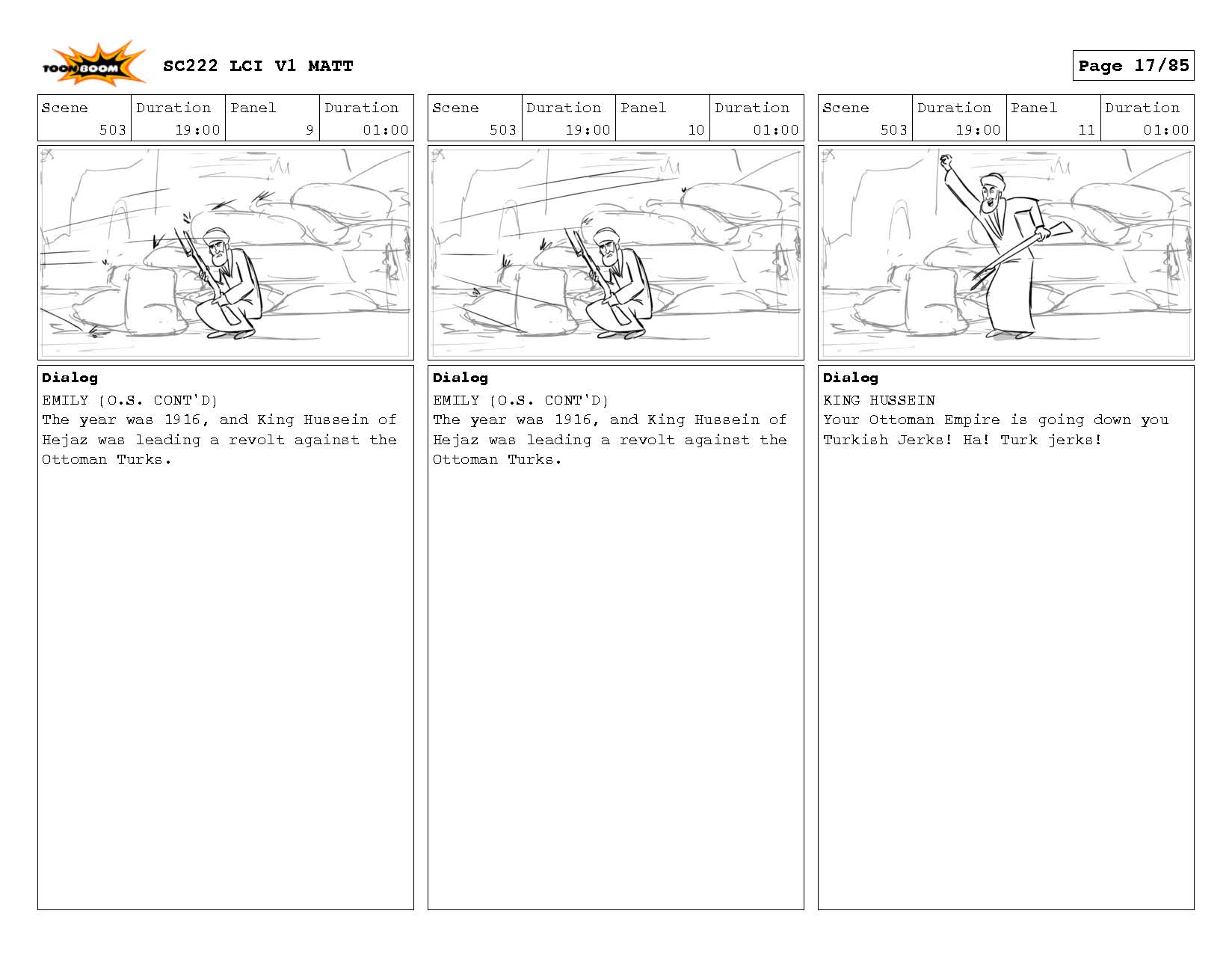 TOON BOOM SC222 LCI V1 MATT

Page 17/85

| Scene | Duration | Panel | Duration |
|---|---|---|---|
| 503 | 19:00 | 9 | 01:00 |

Dialog
EMILY (O.S. CONT'D)
The year was 1916, and King Hussein of Hejaz was leading a revolt against the Ottoman Turks.

| Scene | Duration | Panel | Duration |
|---|---|---|---|
| 503 | 19:00 | 10 | 01:00 |

Dialog
EMILY (O.S. CONT'D)
The year was 1916, and King Hussein of Hejaz was leading a revolt against the Ottoman Turks.

| Scene | Duration | Panel | Duration |
|---|---|---|---|
| 503 | 19:00 | 11 | 01:00 |

Dialog
KING HUSSEIN
Your Ottoman Empire is going down you Turkish Jerks! Ha! Turk jerks!